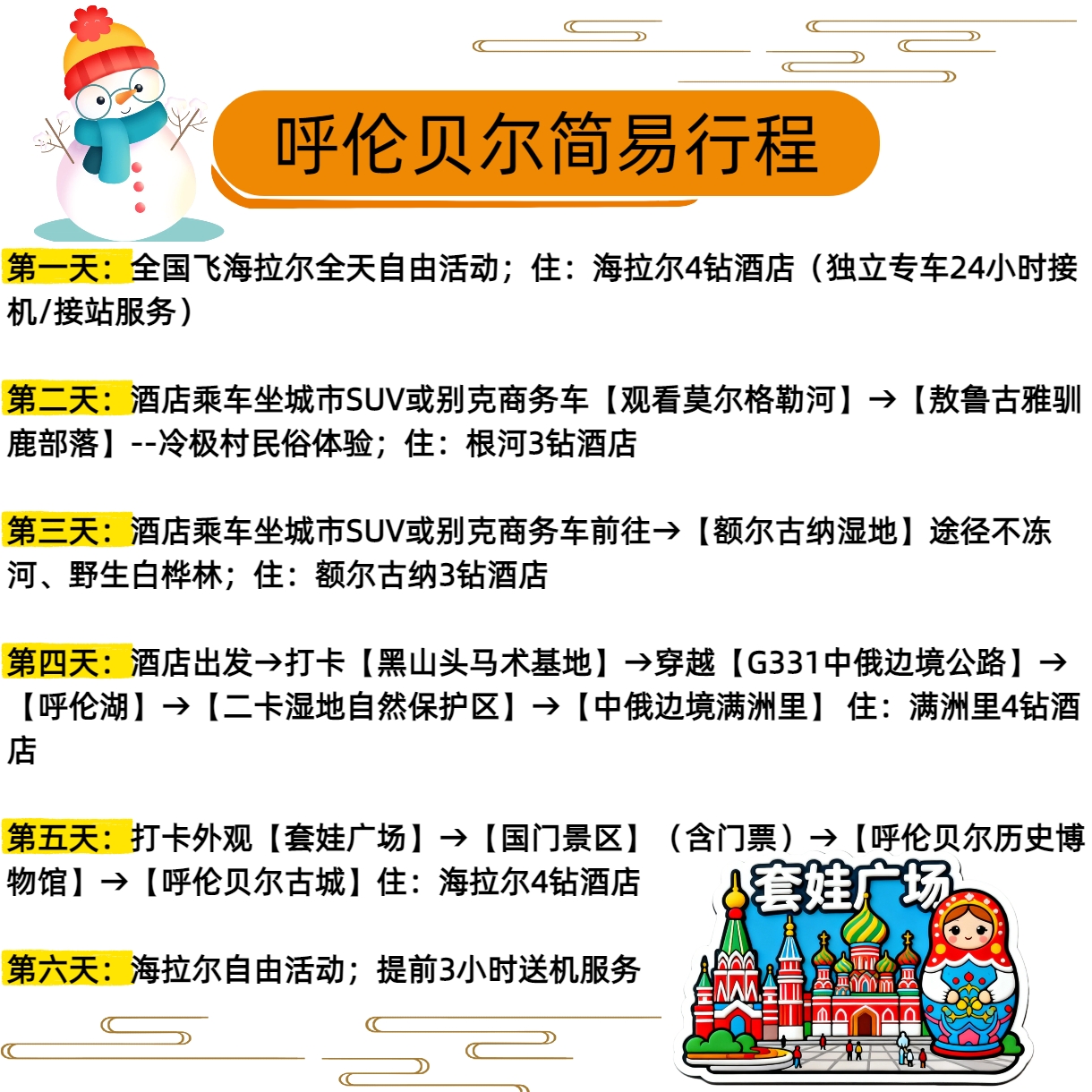 呼伦贝尔简易行程

第一天：全国飞海拉尔全天自由活动；住：海拉尔4钻酒店（独立专车24小时接机/接站服务）

第二天：酒店乘车坐城市SUV或别克商务车【观看莫尔格勒河】→【敖鲁古雅驯鹿部落】--冷极村民俗体验；住：根河3钻酒店

第三天：酒店乘车坐城市SUV或别克商务车前往→【额尔古纳湿地】途径不冻河、野生白桦林；住：额尔古纳3钻酒店

第四天：酒店出发→打卡【黑山头马术基地】→穿越【G331中俄边境公路】→【呼伦湖】→【二卡湿地自然保护区】→【中俄边境满洲里】 住：满洲里4钻酒店

第五天：打卡外观【套娃广场】→【国门景区】（含门票）→【呼伦贝尔历史博物馆】→【呼伦贝尔古城】住：海拉尔4钻酒店

第六天：海拉尔自由活动；提前3小时送机服务

套娃广场